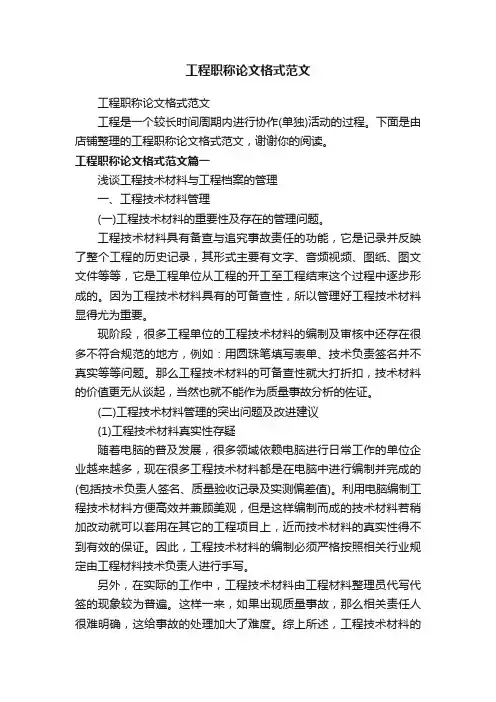 工程职称论文格式范文

工程职称论文格式范文

工程是一个较长时间周期内进行协作(单独)活动的过程。下面是由店铺整理的工程职称论文格式范文，谢谢你的阅读。

工程职称论文格式范文篇一

浅谈工程技术材料与工程档案的管理

一、工程技术材料管理

(一)工程技术材料的重要性及存在的管理问题。

工程技术材料具有备查与追究事故责任的功能，它是记录并反映了整个工程的历史记录，其形式主要有文字、音频视频、图纸、图文文件等等，它是工程单位从工程的开工至工程结束这个过程中逐步形成的。因为工程技术材料具有的可备查性，所以管理好工程技术材料显得尤为重要。

现阶段，很多工程单位的工程技术材料的编制及审核中还存在很多不符合规范的地方，例如：用圆珠笔填写表单、技术负责签名并不真实等等问题。那么工程技术材料的可备查性就大打折扣，技术材料的价值更无从谈起，当然也就不能作为质量事故分析的佐证。

(二)工程技术材料管理的突出问题及改进建议

(1)工程技术材料真实性存疑

随着电脑的普及发展，很多领域依赖电脑进行日常工作的单位企业越来越多，现在很多工程技术材料都是在电脑中进行编制并完成的(包括技术负责人签名、质量验收记录及实测偏差值)。利用电脑编制工程技术材料方便高效并兼顾美观，但是这样编制而成的技术材料若稍加改动就可以套用在其它的工程项目上，近而技术材料的真实性得不到有效的保证。因此，工程技术材料的编制必须严格按照相关行业规定由工程材料技术负责人进行手写。

另外，在实际的工作中，工程技术材料由工程材料整理员代写代签的现象较为普遍。这样一来，如果出现质量事故，那么相关责任人很难明确，这给事故的处理加大了难度。综上所述，工程技术材料的